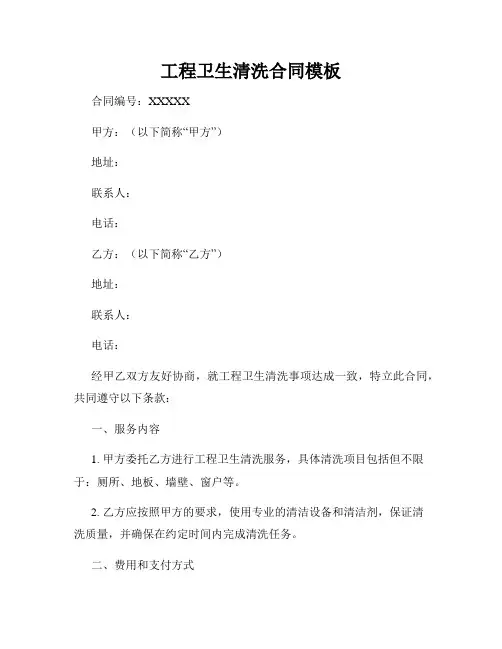 工程卫生清洗合同模板

合同编号：XXXXX

甲方：（以下简称“甲方”）

地址：

联系人：

电话：

乙方：（以下简称“乙方”）

地址：

联系人：

电话：

经甲乙双方友好协商，就工程卫生清洗事项达成一致，特立此合同，共同遵守以下条款：

一、服务内容

1. 甲方委托乙方进行工程卫生清洗服务，具体清洗项目包括但不限于：厕所、地板、墙壁、窗户等。

2. 乙方应按照甲方的要求，使用专业的清洁设备和清洁剂，保证清洗质量，并确保在约定时间内完成清洗任务。

二、费用和支付方式